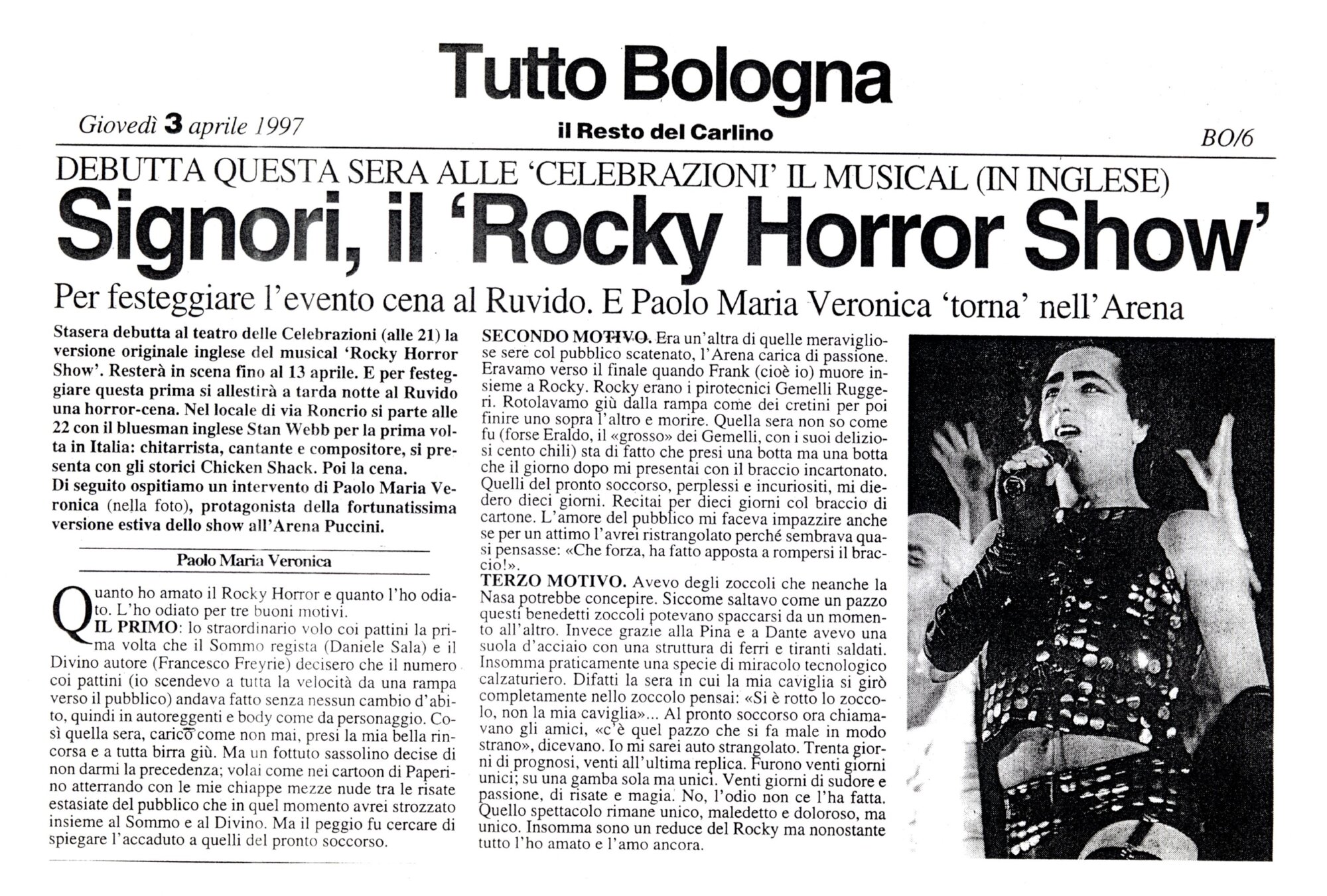 Tutto Bologna

Giovedì 3 aprile 1997

il Resto del Carlino

BO/6

DEBUTTA QUESTA SERA ALLE 'CELEBRAZIONI' IL MUSICAL (IN INGLESE)

Signori, il 'Rocky Horror Show'

Per festeggiare l'evento cena al Ruvido. E Paolo Maria Veronica 'torna' nell'Arena

Stasera debutta al teatro delle Celebrazioni (alle 21) la versione originale inglese del musical 'Rocky Horror Show'. Resterà in scena fino al 13 aprile. E per festeggiare questa prima si allestirà a tarda notte al Ruvido una horror-cena. Nel locale di via Roncrio si parte alle 22 con il bluesman inglese Stan Webb per la prima volta in Italia: chitarrista, cantante e compositore, si presenta con gli storici Chicken Shack. Poi la cena.
Di seguito ospitiamo un intervento di Paolo Maria Veronica (nella foto), protagonista della fortunatissima versione estiva dello show all'Arena Puccini.

Paolo Maria Veronica

Quanto ho amato il Rocky Horror e quanto l'ho odiato. L'ho odiato per tre buoni motivi.
IL PRIMO: lo straordinario volo coi pattini la prima volta che il Sommo regista (Daniele Sala) e il Divino autore (Francesco Freyrie) decisero che il numero coi pattini (io scendevo a tutta la velocità da una rampa verso il pubblico) andava fatto senza nessun cambio d'abito, quindi in autoreggenti e body come da personaggio. Così quella sera, carico come non mai, presi la mia bella rincorsa e a tutta birra giù. Ma un fottuto sassolino decise di non darmi la precedenza; volai come nei cartoon di Paperino atterrando con le mie chiappe mezze nude tra le risate estasiate del pubblico che in quel momento avrei strozzato insieme al Sommo e al Divino. Ma il peggio fu cercare di spiegare l'accaduto a quelli del pronto soccorso.

SECONDO MOTIVO. Era un'altra di quelle meravigliose sere col pubblico scatenato, l'Arena carica di passione. Eravamo verso il finale quando Frank (cioè io) muore insieme a Rocky. Rocky erano i pirotecnici Gemelli Ruggeri. Rotolavamo giù dalla rampa come dei cretini per poi finire uno sopra l'altro e morire. Quella sera non so come fu (forse Eraldo, il «grosso» dei Gemelli, con i suoi deliziosi cento chili) sta di fatto che presi una botta ma una botta che il giorno dopo mi presentai con il braccio incartonato. Quelli del pronto soccorso, perplessi e incuriositi, mi diedero dieci giorni. Recitai per dieci giorni col braccio di cartone. L'amore del pubblico mi faceva impazzire anche se per un attimo l'avrei ristrangolato perché sembrava quasi pensasse: «Che forza, ha fatto apposta a rompersi il braccio!».
TERZO MOTIVO. Avevo degli zoccoli che neanche la Nasa potrebbe concepire. Siccome saltavo come un pazzo questi benedetti zoccoli potevano spaccarsi da un momento all'altro. Invece grazie alla Pina e a Dante avevo una suola d'acciaio con una struttura di ferri e tiranti saldati. Insomma praticamente una specie di miracolo tecnologico calzaturiero. Difatti la sera in cui la mia caviglia si girò completamente nello zoccolo pensai: «Si è rotto lo zoccolo, non la mia caviglia»... Al pronto soccorso ora chiamavano gli amici, «c'è quel pazzo che si fa male in modo strano», dicevano. Io mi sarei auto strangolato. Trenta giorni di prognosi, venti all'ultima replica. Furono venti giorni unici; su una gamba sola ma unici. Venti giorni di sudore e passione, di risate e magia. No, l'odio non ce l'ha fatta. Quello spettacolo rimane unico, maledetto e doloroso, ma unico. Insomma sono un reduce del Rocky ma nonostante tutto l'ho amato e l'amo ancora.